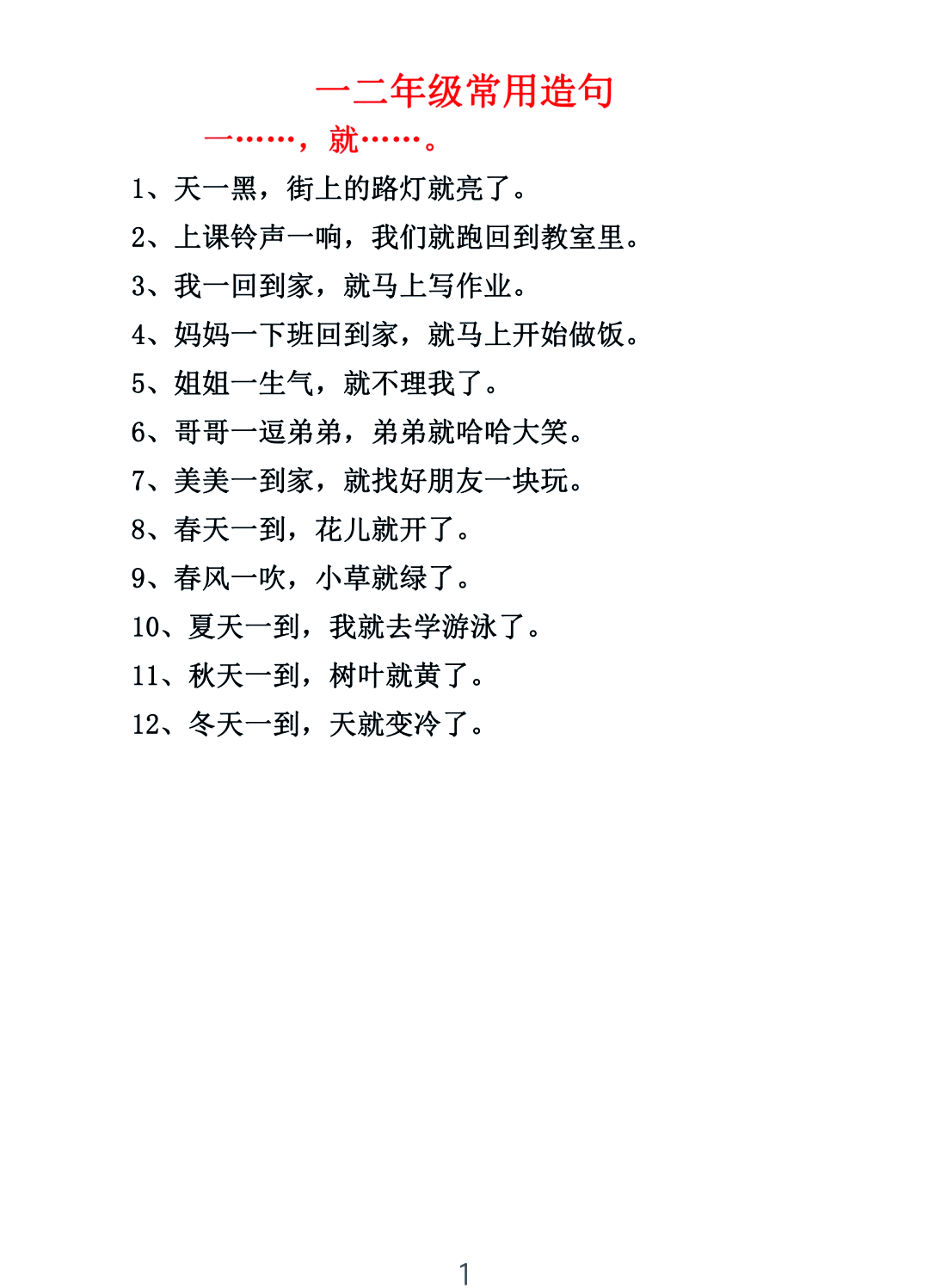 一二年级常用造句

一……，就……。

1、天一黑，街上的路灯就亮了。

2、上课铃声一响，我们就跑回到教室里。

3、我一回到家，就马上写作业。

4、妈妈一下班回到家，就马上开始做饭。

5、姐姐一生气，就不理我了。

6、哥哥一逗弟弟，弟弟就哈哈大笑。

7、美美一到家，就找好朋友一块玩。

8、春天一到，花儿就开了。

9、春风一吹，小草就绿了。

10、夏天一到，我就去学游泳了。

11、秋天一到，树叶就黄了。

12、冬天一到，天就变冷了。

1